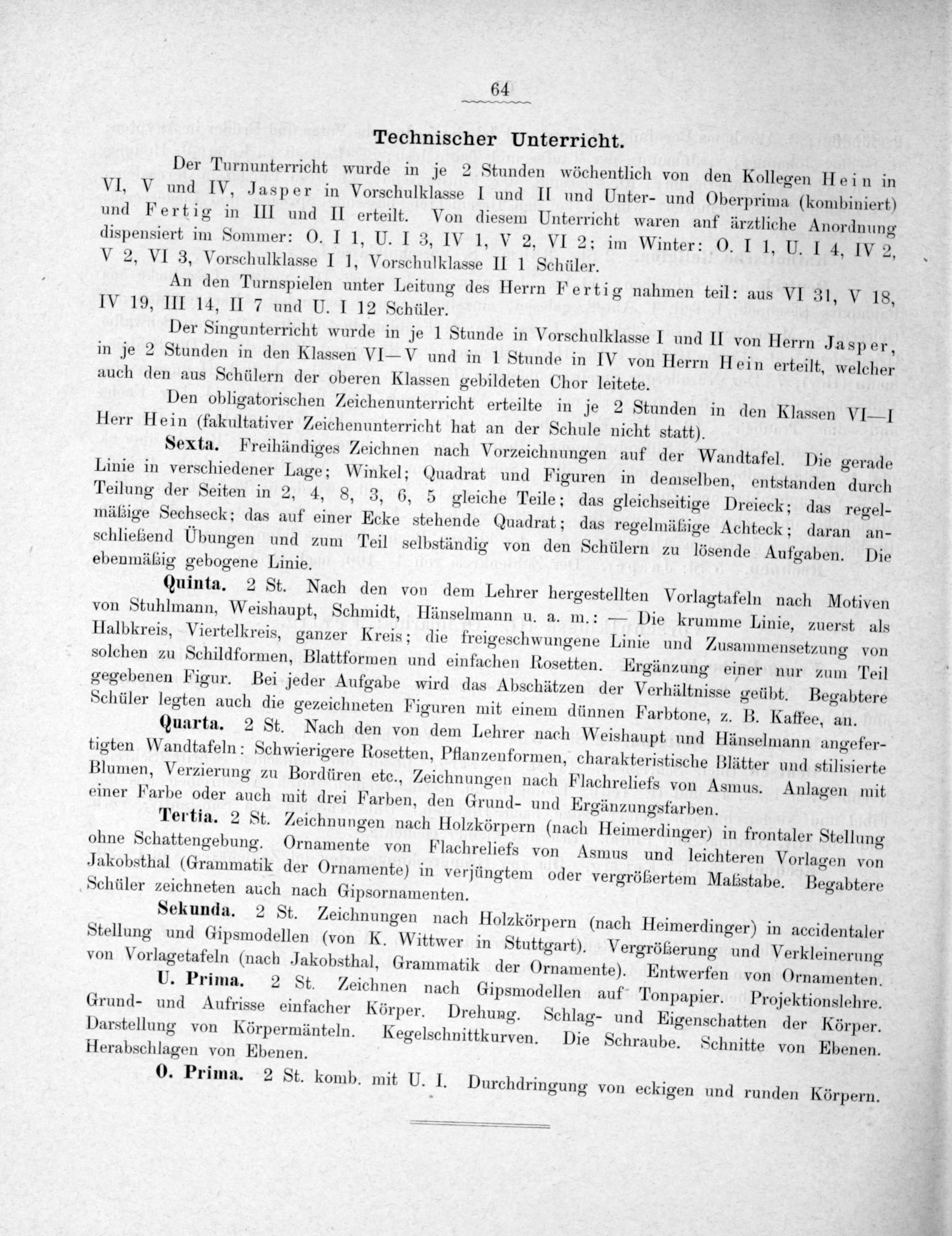 64

Technischer Unterricht.

Der Turnunterricht wurde in je 2 Stunden wöchentlich von den Kollegen Hein in VI, V und IV, Jasper in Vorschulklasse I und II und Unter- und Oberprima (kombiniert) und Fertig in III und II erteilt. Von diesem Unterricht waren auf ärztliche Anordnung dispensiert im Sommer: O. I 1, U. I 3, IV 1, V 2, VI 2; im Winter: O. I 1, U. I 4, IV 2, V 2, VI 3, Vorschulklasse I 1, Vorschulklasse II 1 Schüler.

An den Turnspielen unter Leitung des Herrn Fertig nahmen teil: aus VI 31, V 18, IV 19, III 14, II 7 und U. I 12 Schüler.

Der Singunterricht wurde in je 1 Stunde in Vorschulklasse I und II von Herrn Jasper, in je 2 Stunden in den Klassen VI—V und in 1 Stunde in IV von Herrn Hein erteilt, welcher auch den aus Schülern der oberen Klassen gebildeten Chor leitete.

Den obligatorischen Zeichenunterricht erteilte in je 2 Stunden in den Klassen VI—I Herr Hein (fakultativer Zeichenunterricht hat an der Schule nicht statt).

Sexta. Freihändiges Zeichnen nach Vorzeichnungen auf der Wandtafel. Die gerade Linie in verschiedener Lage; Winkel; Quadrat und Figuren in demselben, entstanden durch Teilung der Seiten in 2, 4, 8, 3, 6, 5 gleiche Teile; das gleichseitige Dreieck; das regelmäßige Sechseck; das auf einer Ecke stehende Quadrat; das regelmäßige Achteck; daran anschließend Übungen und zum Teil selbständig von den Schülern zu lösende Aufgaben. Die ebenmäßig gebogene Linie.

Quinta. 2 St. Nach den von dem Lehrer hergestellten Vorlagtafeln nach Motiven von Stuhlmann, Weishaupt, Schmidt, Hänselmann u. a. m.: — Die krumme Linie, zuerst als Halbkreis, Viertelkreis, ganzer Kreis; die freigeschwungene Linie und Zusammensetzung von solchen zu Schildformen, Blattformen und einfachen Rosetten. Ergänzung einer nur zum Teil gegebenen Figur. Bei jeder Aufgabe wird das Abschätzen der Verhältnisse geübt. Begabtere Schüler legten auch die gezeichneten Figuren mit einem dünnen Farbtone, z. B. Kaffee, an.

Quarta. 2 St. Nach den von dem Lehrer nach Weishaupt und Hänselmann angefertigten Wandtafeln: Schwierigere Rosetten, Pflanzenformen, charakteristische Blätter und stilisierte Blumen, Verzierung zu Bordüren etc., Zeichnungen nach Flachreliefs von Asmus. Anlagen mit einer Farbe oder auch mit drei Farben, den Grund- und Ergänzungsfarben.

Tertia. 2 St. Zeichnungen nach Holzkörpern (nach Heimerdinger) in frontaler Stellung ohne Schattengebung. Ornamente von Flachreliefs von Asmus und leichteren Vorlagen von Jakobsthal (Grammatik der Ornamente) in verjüngtem oder vergrößertem Maßstabe. Begabtere Schüler zeichneten auch nach Gipsornamenten.

Sekunda. 2 St. Zeichnungen nach Holzkörpern (nach Heimerdinger) in accidentaler Stellung und Gipsmodellen (von K. Wittwer in Stuttgart). Vergrößerung und Verkleinerung von Vorlagetafeln (nach Jakobsthal, Grammatik der Ornamente). Entwerfen von Ornamenten.

U. Prima. 2 St. Zeichnen nach Gipsmodellen auf Tonpapier. Projektionslehre. Grund- und Aufrisse einfacher Körper. Drehung. Schlag- und Eigenschatten der Körper. Darstellung von Körpermänteln. Kegelschnittkurven. Die Schraube. Schnitte von Ebenen. Herabschlagen von Ebenen.

O. Prima. 2 St. komb. mit U. I. Durchdringung von eckigen und runden Körpern.